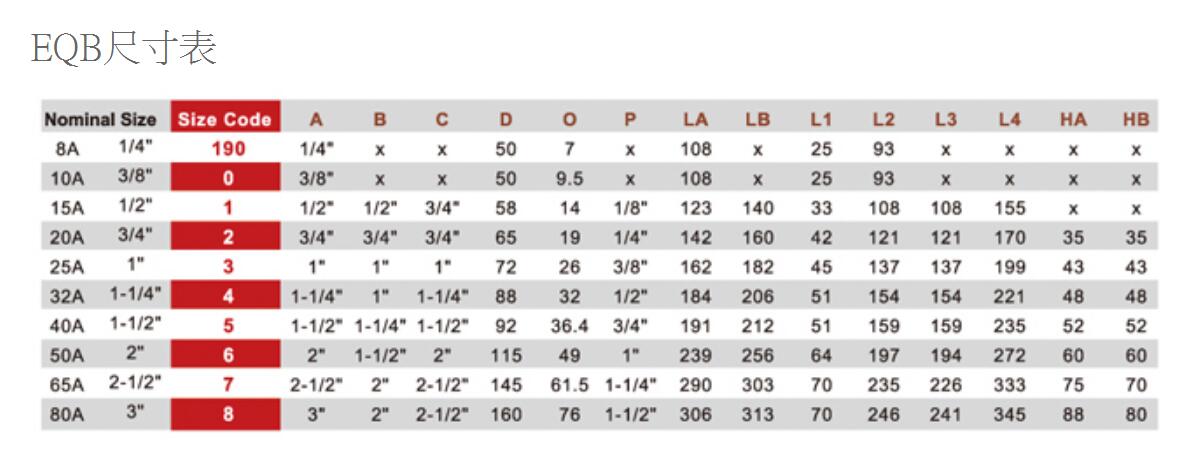 EQB尺寸表

| Nominal Size | | Size Code | A | B | C | D | O | P | LA | LB | L1 | L2 | L3 | L4 | HA | HB |
|---|---|---|---|---|---|---|---|---|---|---|---|---|---|---|---|---|
| 8A | 1/4" | 190 | 1/4" | x | x | 50 | 7 | x | 108 | x | 25 | 93 | x | x | x | x |
| 10A | 3/8" | 0 | 3/8" | x | x | 50 | 9.5 | x | 108 | x | 25 | 93 | x | x | x | x |
| 15A | 1/2" | 1 | 1/2" | 1/2" | 3/4" | 58 | 14 | 1/8" | 123 | 140 | 33 | 108 | 108 | 155 | x | x |
| 20A | 3/4" | 2 | 3/4" | 3/4" | 3/4" | 65 | 19 | 1/4" | 142 | 160 | 42 | 121 | 121 | 170 | 35 | 35 |
| 25A | 1" | 3 | 1" | 1" | 1" | 72 | 26 | 3/8" | 162 | 182 | 45 | 137 | 137 | 199 | 43 | 43 |
| 32A | 1-1/4" | 4 | 1-1/4" | 1" | 1-1/4" | 88 | 32 | 1/2" | 184 | 206 | 51 | 154 | 154 | 221 | 48 | 48 |
| 40A | 1-1/2" | 5 | 1-1/2" | 1-1/4" | 1-1/2" | 92 | 36.4 | 3/4" | 191 | 212 | 51 | 159 | 159 | 235 | 52 | 52 |
| 50A | 2" | 6 | 2" | 1-1/2" | 2" | 115 | 49 | 1" | 239 | 256 | 64 | 197 | 194 | 272 | 60 | 60 |
| 65A | 2-1/2" | 7 | 2-1/2" | 2" | 2-1/2" | 145 | 61.5 | 1-1/4" | 290 | 303 | 70 | 235 | 226 | 333 | 75 | 70 |
| 80A | 3" | 8 | 3" | 2" | 2-1/2" | 160 | 76 | 1-1/2" | 306 | 313 | 70 | 246 | 241 | 345 | 88 | 80 |